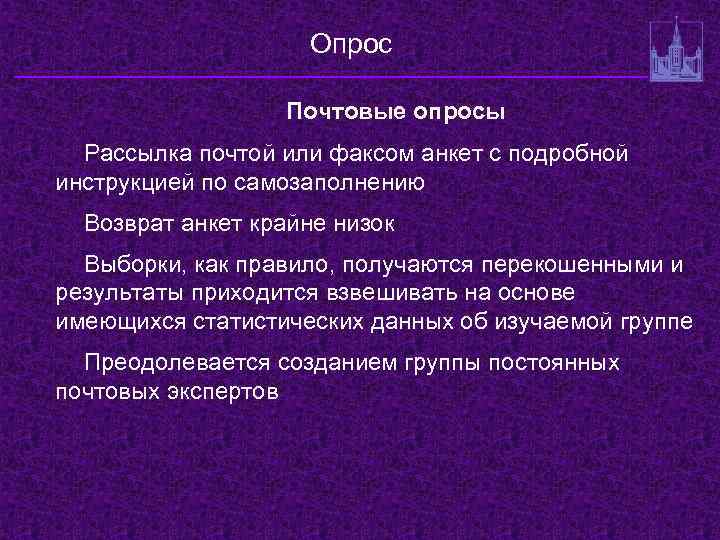 Опрос

Почтовые опросы

Рассылка почтой или факсом анкет с подробной инструкцией по самозаполнению

Возврат анкет крайне низок

Выборки, как правило, получаются перекошенными и результаты приходится взвешивать на основе имеющихся статистических данных об изучаемой группе

Преодолевается созданием группы постоянных почтовых экспертов